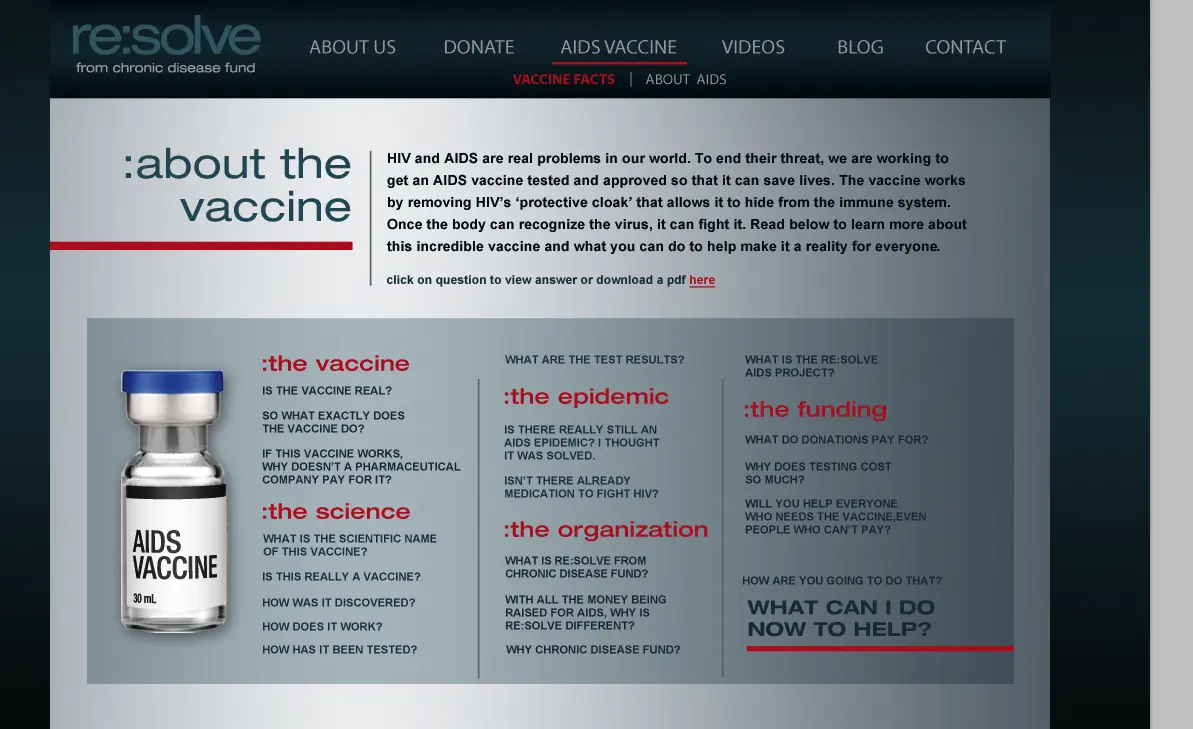 re:solve
from chronic disease fund

ABOUT US DONATE AIDS VACCINE VIDEOS BLOG CONTACT

VACCINE FACTS | ABOUT AIDS

:about the vaccine

HIV and AIDS are real problems in our world. To end their threat, we are working to get an AIDS vaccine tested and approved so that it can save lives. The vaccine works by removing HIV's 'protective cloak' that allows it to hide from the immune system. Once the body can recognize the virus, it can fight it. Read below to learn more about this incredible vaccine and what you can do to help make it a reality for everyone.

click on question to view answer or download a pdf here

AIDS VACCINE
30 mL

:the vaccine
IS THE VACCINE REAL?
SO WHAT EXACTLY DOES THE VACCINE DO?
IF THIS VACCINE WORKS, WHY DOESN'T A PHARMACEUTICAL COMPANY PAY FOR IT?

:the science
WHAT IS THE SCIENTIFIC NAME OF THIS VACCINE?
IS THIS REALLY A VACCINE?
HOW WAS IT DISCOVERED?
HOW DOES IT WORK?
HOW HAS IT BEEN TESTED?

WHAT ARE THE TEST RESULTS?

:the epidemic
IS THERE REALLY STILL AN AIDS EPIDEMIC? I THOUGHT IT WAS SOLVED.
ISN'T THERE ALREADY MEDICATION TO FIGHT HIV?

:the organization
WHAT IS RE:SOLVE FROM CHRONIC DISEASE FUND?
WITH ALL THE MONEY BEING RAISED FOR AIDS, WHY IS RE:SOLVE DIFFERENT?
WHY CHRONIC DISEASE FUND?

WHAT IS THE RE:SOLVE AIDS PROJECT?

:the funding
WHAT DO DONATIONS PAY FOR?
WHY DOES TESTING COST SO MUCH?
WILL YOU HELP EVERYONE WHO NEEDS THE VACCINE,EVEN PEOPLE WHO CAN'T PAY?

HOW ARE YOU GOING TO DO THAT?

WHAT CAN I DO NOW TO HELP?